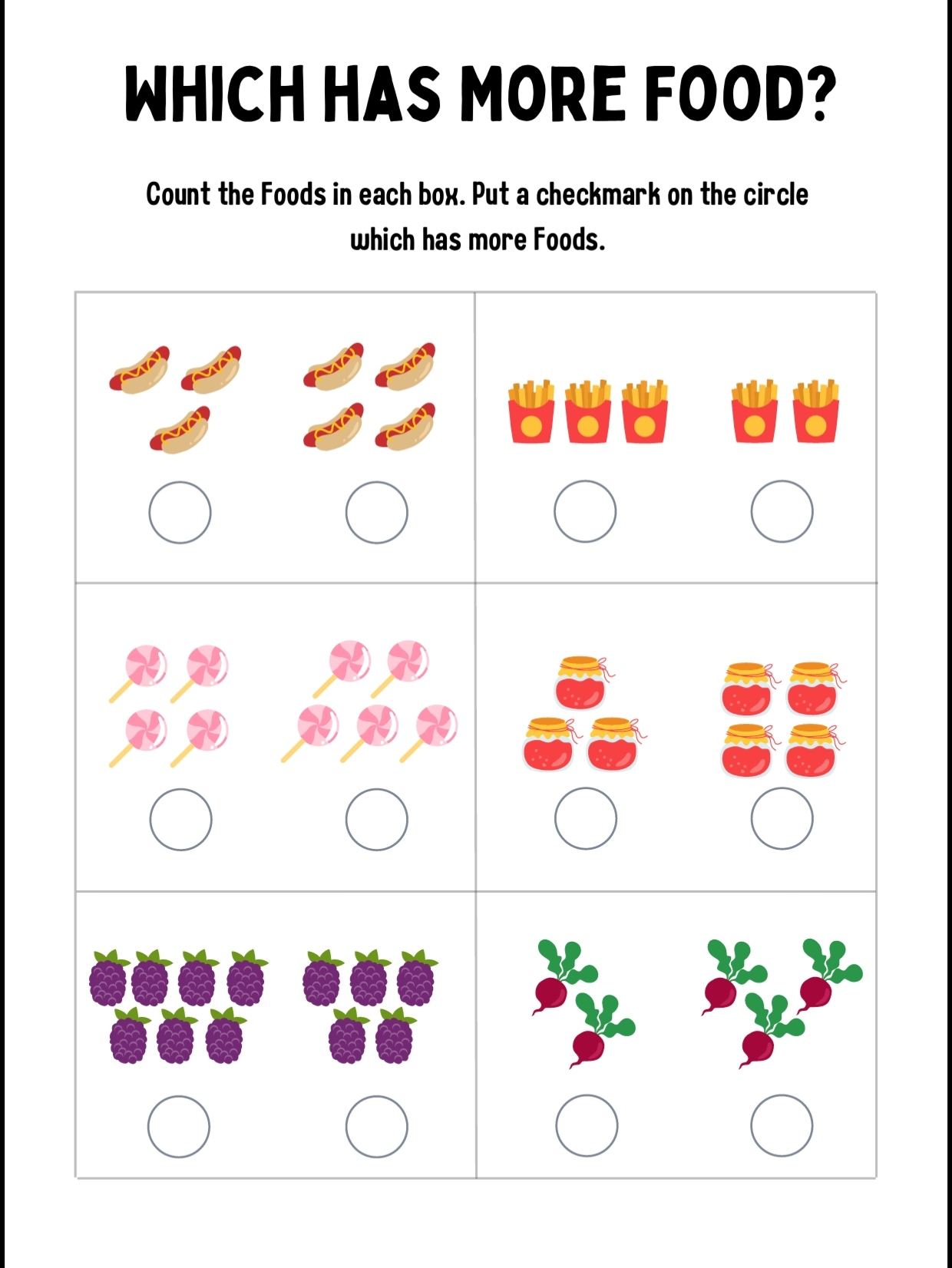 WHICH HAS MORE FOOD?

Count the Foods in each box. Put a checkmark on the circle which has more Foods.